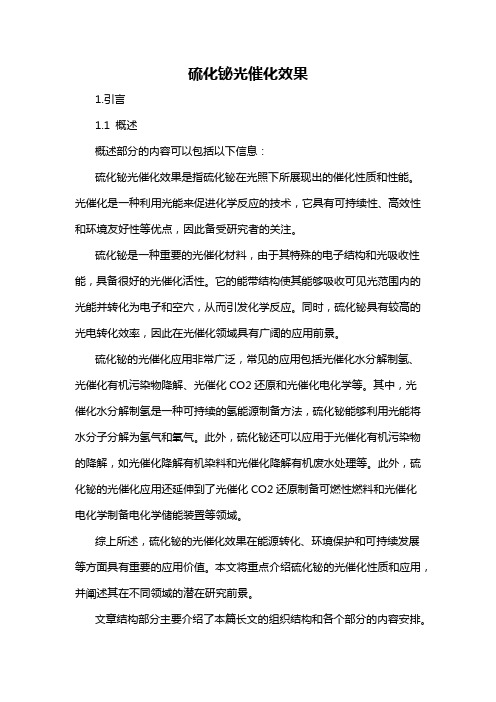 硫化铋光催化效果

1.引言

1.1 概述

概述部分的内容可以包括以下信息：

硫化铋光催化效果是指硫化铋在光照下所展现出的催化性质和性能。光催化是一种利用光能来促进化学反应的技术，它具有可持续性、高效性和环境友好性等优点，因此备受研究者的关注。

硫化铋是一种重要的光催化材料，由于其特殊的电子结构和光吸收性能，具备很好的光催化活性。它的能带结构使其能够吸收可见光范围内的光能并转化为电子和空穴，从而引发化学反应。同时，硫化铋具有较高的光电转化效率，因此在光催化领域具有广阔的应用前景。

硫化铋的光催化应用非常广泛，常见的应用包括光催化水分解制氢、光催化有机污染物降解、光催化 CO2 还原和光催化电化学等。其中，光催化水分解制氢是一种可持续的氢能源制备方法，硫化铋能够利用光能将水分子分解为氢气和氧气。此外，硫化铋还可以应用于光催化有机污染物的降解，如光催化降解有机染料和光催化降解有机废水处理等。此外，硫化铋的光催化应用还延伸到了光催化 CO2 还原制备可燃性燃料和光催化电化学制备电化学储能装置等领域。

综上所述，硫化铋的光催化效果在能源转化、环境保护和可持续发展等方面具有重要的应用价值。本文将重点介绍硫化铋的光催化性质和应用，并阐述其在不同领域的潜在研究前景。

文章结构部分主要介绍了本篇长文的组织结构和各个部分的内容安排。